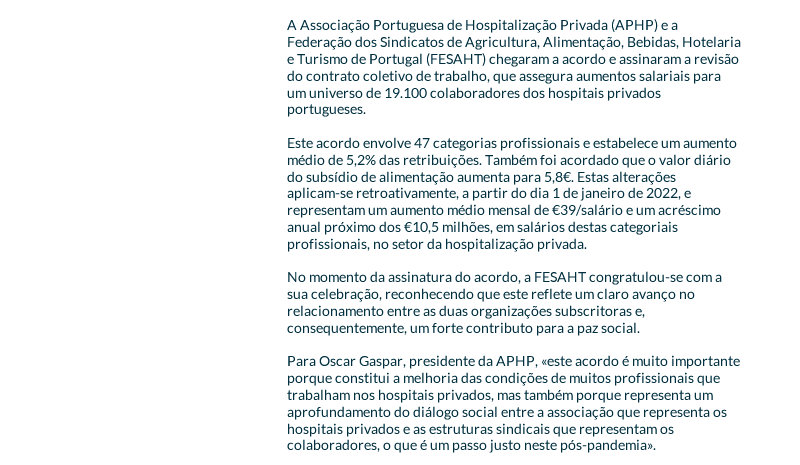 A Associação Portuguesa de Hospitalização Privada (APHP) e a Federação dos Sindicatos de Agricultura, Alimentação, Bebidas, Hotelaria e Turismo de Portugal (FESAHT) chegaram a acordo e assinaram a revisão do contrato coletivo de trabalho, que assegura aumentos salariais para um universo de 19.100 colaboradores dos hospitais privados portugueses.

Este acordo envolve 47 categorias profissionais e estabelece um aumento médio de 5,2% das retribuições. Também foi acordado que o valor diário do subsídio de alimentação aumenta para 5,8€. Estas alterações aplicam-se retroativamente, a partir do dia 1 de janeiro de 2022, e representam um aumento médio mensal de €39/salário e um acréscimo anual próximo dos €10,5 milhões, em salários destas categoriais profissionais, no setor da hospitalização privada.

No momento da assinatura do acordo, a FESAHT congratulou-se com a sua celebração, reconhecendo que este reflete um claro avanço no relacionamento entre as duas organizações subscritoras e, consequentemente, um forte contributo para a paz social.

Para Oscar Gaspar, presidente da APHP, «este acordo é muito importante porque constitui a melhoria das condições de muitos profissionais que trabalham nos hospitais privados, mas também porque representa um aprofundamento do diálogo social entre a associação que representa os hospitais privados e as estruturas sindicais que representam os colaboradores, o que é um passo justo neste pós-pandemia».